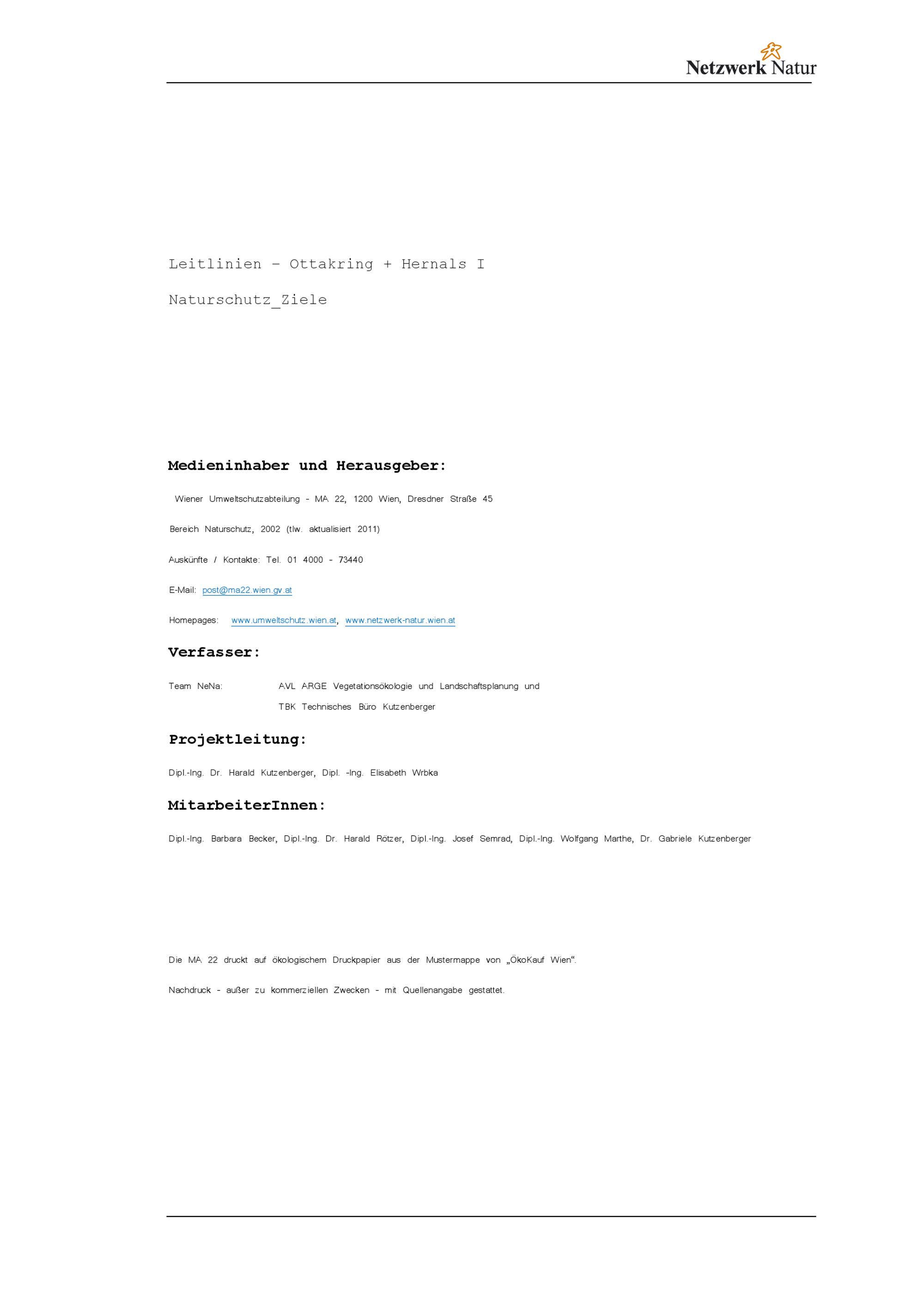 Netzwerk Natur

Leitlinien – Ottakring + Hernals I

Naturschutz_Ziele

Medieninhaber und Herausgeber:

Wiener Umweltschutzabteilung - MA 22, 1200 Wien, Dresdner Straße 45

Bereich Naturschutz, 2002 (tlw. aktualisiert 2011)

Auskünfte / Kontakte: Tel. 01 4000 - 73440

E-Mail: post@ma22.wien.gv.at

Homepages: www.umweltschutz.wien.at, www.netzwerk-natur.wien.at

Verfasser:

Team NeNa: AVL ARGE Vegetationsökologie und Landschaftsplanung und TBK Technisches Büro Kutzenberger

Projektleitung:

Dipl.-Ing. Dr. Harald Kutzenberger, Dipl. -Ing. Elisabeth Wrbka

MitarbeiterInnen:

Dipl.-Ing. Barbara Becker, Dipl.-Ing. Dr. Harald Rötzer, Dipl.-Ing. Josef Semrad, Dipl.-Ing. Wolfgang Marthe, Dr. Gabriele Kutzenberger

Die MA 22 druckt auf ökologischem Druckpapier aus der Mustermappe von „ÖkoKauf Wien“.

Nachdruck - außer zu kommerziellen Zwecken - mit Quellenangabe gestattet.